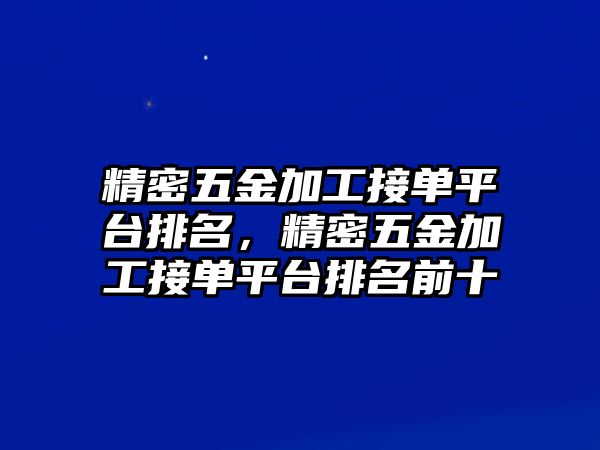 精密五金加工接单平台排名，精密五金加工接单平台排名前十